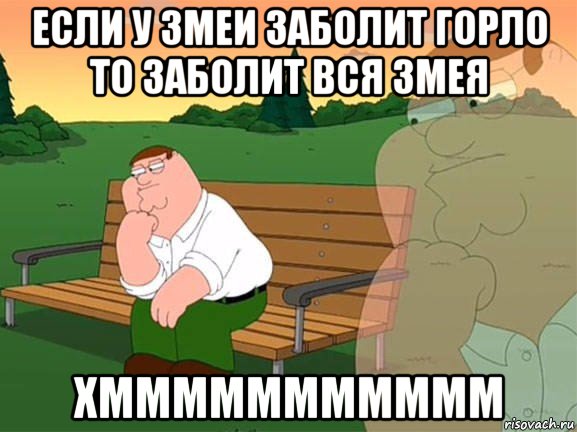 ЕСЛИ У ЗМЕИ ЗАБОЛИТ ГОРЛО ТО ЗАБОЛИТ ВСЯ ЗМЕЯ

ХММММММММММ

risovach.ru